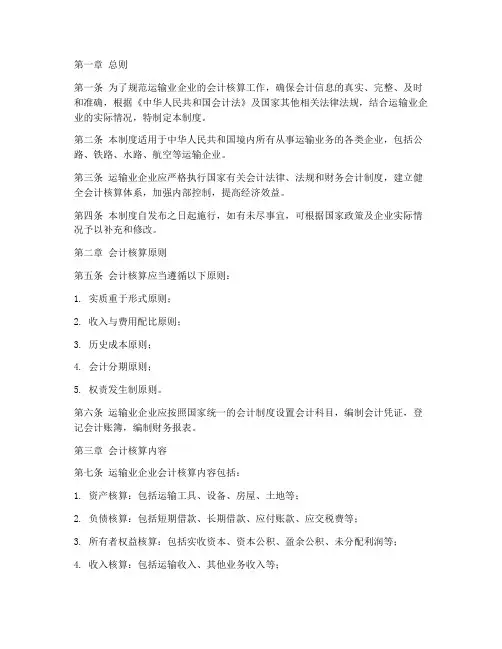 第一章 总则

第一条 为了规范运输业企业的会计核算工作，确保会计信息的真实、完整、及时和准确，根据《中华人民共和国会计法》及国家其他相关法律法规，结合运输业企业的实际情况，特制定本制度。

第二条 本制度适用于中华人民共和国境内所有从事运输业务的各类企业，包括公路、铁路、水路、航空等运输企业。

第三条 运输业企业应严格执行国家有关会计法律、法规和财务会计制度，建立健全会计核算体系，加强内部控制，提高经济效益。

第四条 本制度自发布之日起施行，如有未尽事宜，可根据国家政策及企业实际情况予以补充和修改。

第二章 会计核算原则

第五条 会计核算应当遵循以下原则：

1. 实质重于形式原则；

2. 收入与费用配比原则；

3. 历史成本原则；

4. 会计分期原则；

5. 权责发生制原则。

第六条 运输业企业应按照国家统一的会计制度设置会计科目，编制会计凭证，登记会计账簿，编制财务报表。

第三章 会计核算内容

第七条 运输业企业会计核算内容包括：

1. 资产核算：包括运输工具、设备、房屋、土地等；

2. 负债核算：包括短期借款、长期借款、应付账款、应交税费等；

3. 所有者权益核算：包括实收资本、资本公积、盈余公积、未分配利润等；

4. 收入核算：包括运输收入、其他业务收入等；